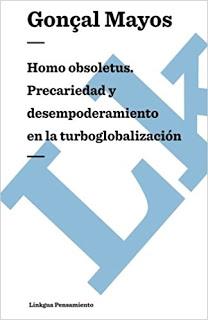 Gonçal Mayos

Homo obsoletus. Precariedad y desempoderamiento en la turboglobalización

Linkgua Pensamiento